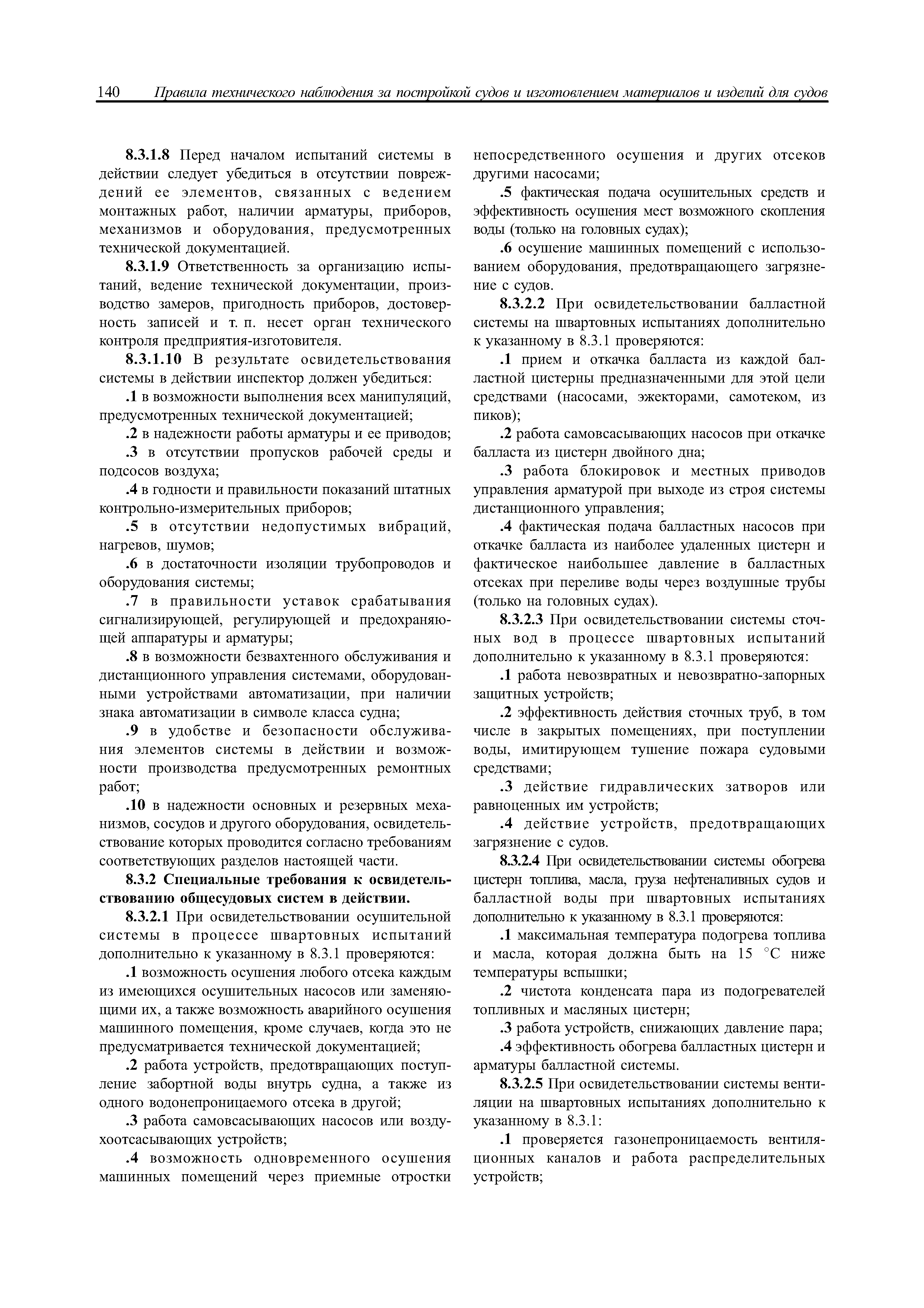 140 Правила технического наблюдения за постройкой судов и изготовлением материалов и изделий для судов

8.3.1.8 Перед началом испытаний системы в действии следует убедиться в отсутствии повреждений ее элементов, связанных с ведением монтажных работ, наличии арматуры, приборов, механизмов и оборудования, предусмотренных технической документацией.

8.3.1.9 Ответственность за организацию испытаний, ведение технической документации, производство замеров, пригодность приборов, достоверность записей и т. п. несет орган технического контроля предприятия-изготовителя.

8.3.1.10 В результате освидетельствования системы в действии инспектор должен убедиться:

.1 в возможности выполнения всех манипуляций, предусмотренных технической документацией;

.2 в надежности работы арматуры и ее приводов;

.3 в отсутствии пропусков рабочей среды и подсосов воздуха;

.4 в годности и правильности показаний штатных контрольно-измерительных приборов;

.5 в отсутствии недопустимых вибраций, нагревов, шумов;

.6 в достаточности изоляции трубопроводов и оборудования системы;

.7 в правильности уставок срабатывания сигнализирующей, регулирующей и предохраняющей аппаратуры и арматуры;

.8 в возможности безвахтенного обслуживания и дистанционного управления системами, оборудованными устройствами автоматизации, при наличии знака автоматизации в символе класса судна;

.9 в удобстве и безопасности обслуживания элементов системы в действии и возможности производства предусмотренных ремонтных работ;

.10 в надежности основных и резервных механизмов, сосудов и другого оборудования, освидетельствование которых проводится согласно требованиям соответствующих разделов настоящей части.

8.3.2 Специальные требования к освидетельствованию общесудовых систем в действии.

8.3.2.1 При освидетельствовании осушительной системы в процессе швартовных испытаний дополнительно к указанному в 8.3.1 проверяются:

.1 возможность осушения любого отсека каждым из имеющихся осушительных насосов или заменяющими их, а также возможность аварийного осушения машинного помещения, кроме случаев, когда это не предусматривается технической документацией;

.2 работа устройств, предотвращающих поступление забортной воды внутрь судна, а также из одного водонепроницаемого отсека в другой;

.3 работа самовсасывающих насосов или воздухоотсасывающих устройств;

.4 возможность одновременного осушения машинных помещений через приемные отростки непосредственного осушения и других отсеков другими насосами;

.5 фактическая подача осушительных средств и эффективность осушения мест возможного скопления воды (только на головных судах);

.6 осушение машинных помещений с использованием оборудования, предотвращающего загрязнение с судов.

8.3.2.2 При освидетельствовании балластной системы на швартовных испытаниях дополнительно к указанному в 8.3.1 проверяются:

.1 прием и откачка балласта из каждой балластной цистерны предназначенными для этой цели средствами (насосами, эжекторами, самотеком, из пиков);

.2 работа самовсасывающих насосов при откачке балласта из цистерн двойного дна;

.3 работа блокировок и местных приводов управления арматурой при выходе из строя системы дистанционного управления;

.4 фактическая подача балластных насосов при откачке балласта из наиболее удаленных цистерн и фактическое наибольшее давление в балластных отсеках при переливе воды через воздушные трубы (только на головных судах).

8.3.2.3 При освидетельствовании системы сточных вод в процессе швартовных испытаний дополнительно к указанному в 8.3.1 проверяются:

.1 работа невозвратных и невозвратно-запорных защитных устройств;

.2 эффективность действия сточных труб, в том числе в закрытых помещениях, при поступлении воды, имитирующем тушение пожара судовыми средствами;

.3 действие гидравлических затворов или равноценных им устройств;

.4 действие устройств, предотвращающих загрязнение с судов.

8.3.2.4 При освидетельствовании системы обогрева цистерн топлива, масла, груза нефтеналивных судов и балластной воды при швартовных испытаниях дополнительно к указанному в 8.3.1 проверяются:

.1 максимальная температура подогрева топлива и масла, которая должна быть на 15 °C ниже температуры вспышки;

.2 чистота конденсата пара из подогревателей топливных и масляных цистерн;

.3 работа устройств, снижающих давление пара;

.4 эффективность обогрева балластных цистерн и арматуры балластной системы.

8.3.2.5 При освидетельствовании системы вентиляции на швартовных испытаниях дополнительно к указанному в 8.3.1:

.1 проверяется газонепроницаемость вентиляционных каналов и работа распределительных устройств;